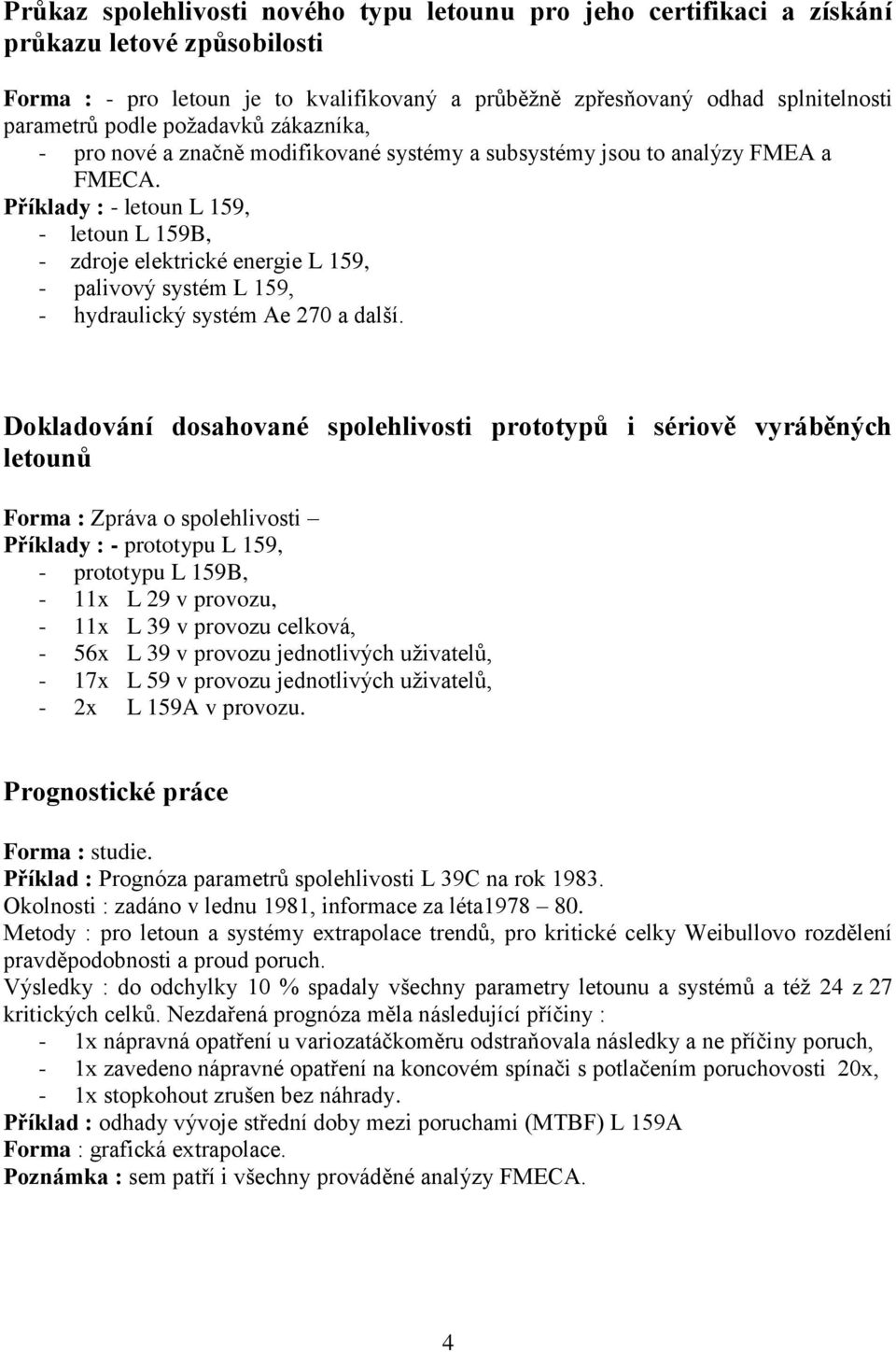 Průkaz spolehlivosti nového typu letounu pro jeho certifikaci a získání průkazu letové způsobilosti

Forma : - pro letoun je to kvalifikovaný a průběžně zpřesňovaný odhad splnitelnosti parametrů podle požadavků zákazníka,
- pro nové a značně modifikované systémy a subsystémy jsou to analýzy FMEA a FMECA.
Příklady : - letoun L 159,
- letoun L 159B,
- zdroje elektrické energie L 159,
- palivový systém L 159,
- hydraulický systém Ae 270 a další.

Dokladování dosahované spolehlivosti prototypů i sériově vyráběných letounů

Forma : Zpráva o spolehlivosti –
Příklady : - prototypu L 159,
- prototypu L 159B,
- 11x L 29 v provozu,
- 11x L 39 v provozu celková,
- 56x L 39 v provozu jednotlivých uživatelů,
- 17x L 59 v provozu jednotlivých uživatelů,
- 2x L 159A v provozu.

Prognostické práce

Forma : studie.
Příklad : Prognóza parametrů spolehlivosti L 39C na rok 1983.
Okolnosti : zadáno v lednu 1981, informace za léta1978 – 80.
Metody : pro letoun a systémy extrapolace trendů, pro kritické celky Weibullovo rozdělení pravděpodobnosti a proud poruch.
Výsledky : do odchylky 10 % spadaly všechny parametry letounu a systémů a též 24 z 27 kritických celků. Nezdařená prognóza měla následující příčiny :
- 1x nápravná opatření u variozatáčkoměru odstraňovala následky a ne příčiny poruch,
- 1x zavedeno nápravné opatření na koncovém spínači s potlačením poruchovosti 20x,
- 1x stopkohout zrušen bez náhrady.
Příklad : odhady vývoje střední doby mezi poruchami (MTBF) L 159A
Forma : grafická extrapolace.
Poznámka : sem patří i všechny prováděné analýzy FMECA.

4